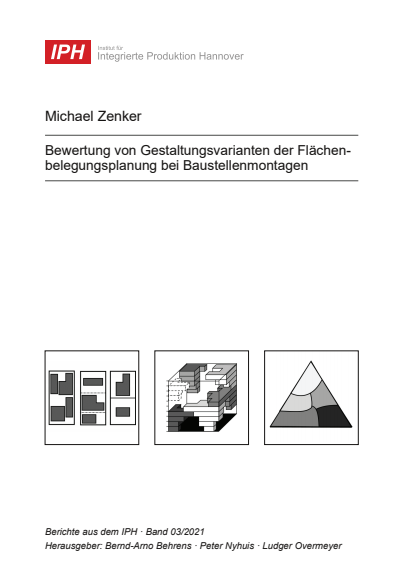 IPH Institut für Integrierte Produktion Hannover

Michael Zenker

Bewertung von Gestaltungsvarianten der Flächenbelegungsplanung bei Baustellenmontagen

Berichte aus dem IPH · Band 03/2021
Herausgeber: Bernd-Arno Behrens · Peter Nyhuis · Ludger Overmeyer